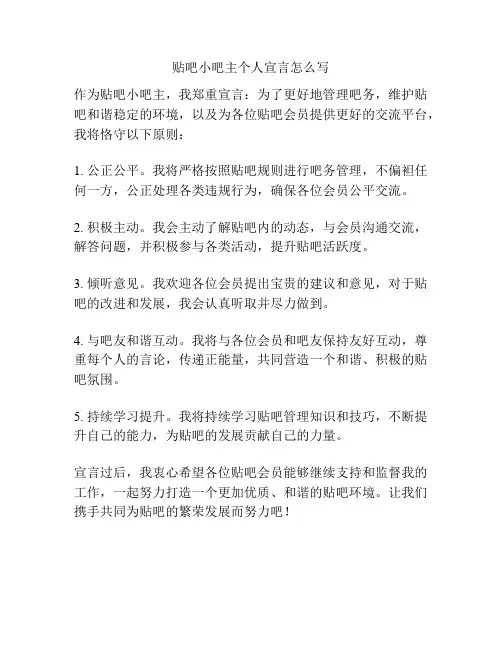 贴吧小吧主个人宣言怎么写

作为贴吧小吧主，我郑重宣言：为了更好地管理吧务，维护贴吧和谐稳定的环境，以及为各位贴吧会员提供更好的交流平台，我将恪守以下原则：

1. 公正公平。我将严格按照贴吧规则进行吧务管理，不偏袒任何一方，公正处理各类违规行为，确保各位会员公平交流。

2. 积极主动。我会主动了解贴吧内的动态，与会员沟通交流，解答问题，并积极参与各类活动，提升贴吧活跃度。

3. 倾听意见。我欢迎各位会员提出宝贵的建议和意见，对于贴吧的改进和发展，我会认真听取并尽力做到。

4. 与吧友和谐互动。我将与各位会员和吧友保持友好互动，尊重每个人的言论，传递正能量，共同营造一个和谐、积极的贴吧氛围。

5. 持续学习提升。我将持续学习贴吧管理知识和技巧，不断提升自己的能力，为贴吧的发展贡献自己的力量。

宣言过后，我衷心希望各位贴吧会员能够继续支持和监督我的工作，一起努力打造一个更加优质、和谐的贴吧环境。让我们携手共同为贴吧的繁荣发展而努力吧！